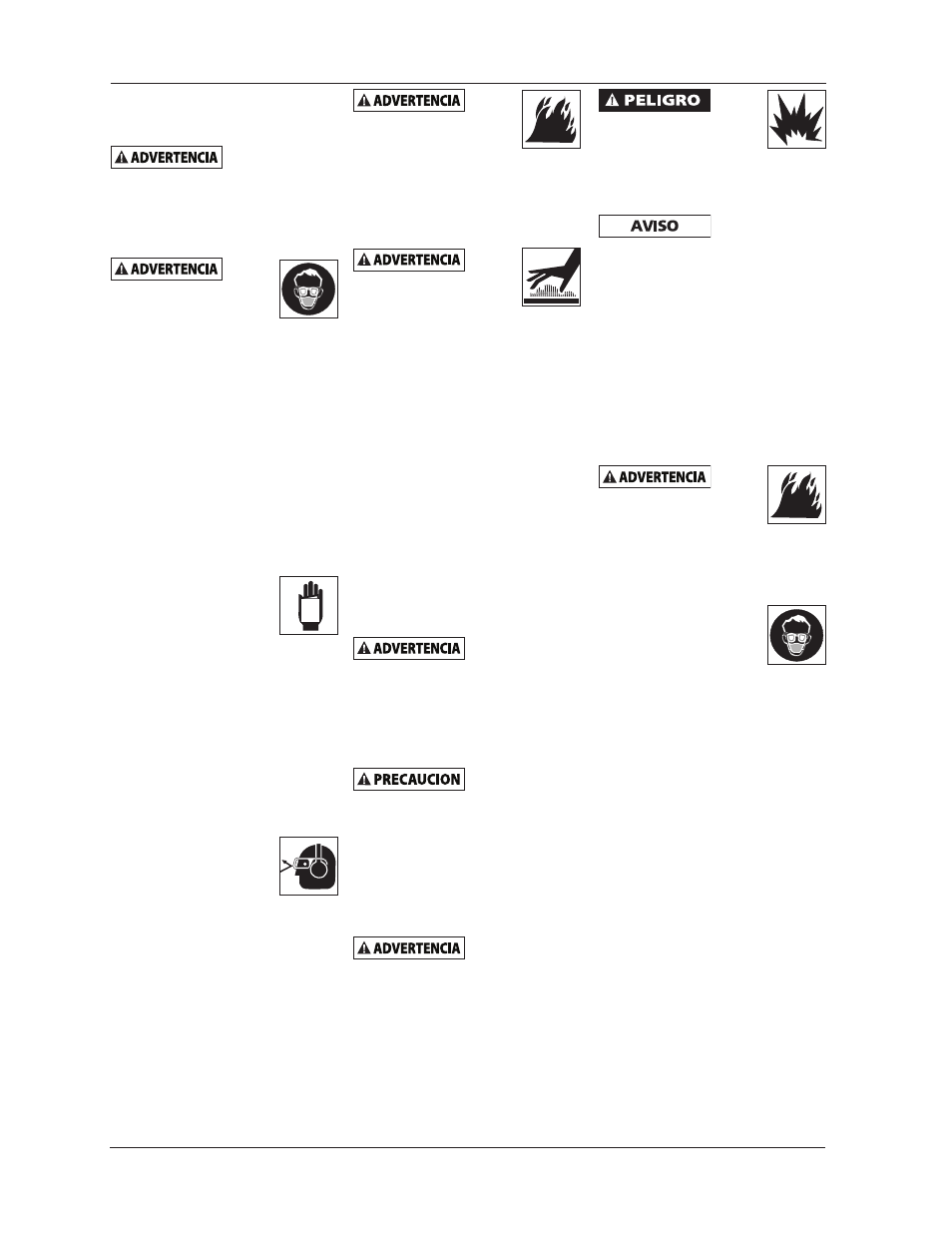 ADVERTENCIA

ADVERTENCIA

ADVERTENCIA

ADVERTENCIA

ADVERTENCIA

PRECAUCION

ADVERTENCIA

PELIGRO

AVISO

ADVERTENCIA